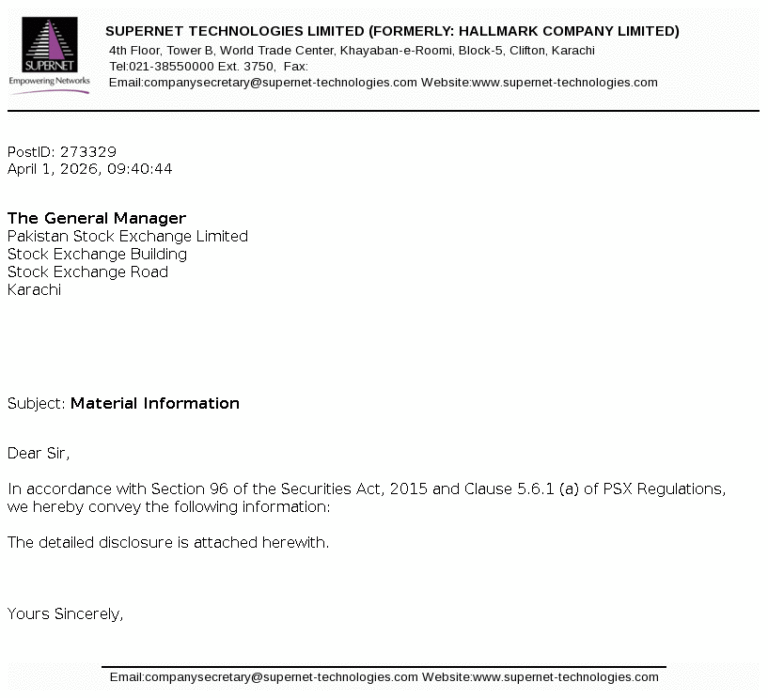 SUPERNET
Empowering Networks

SUPERNET TECHNOLOGIES LIMITED (FORMERLY: HALLMARK COMPANY LIMITED)
4th Floor, Tower B, World Trade Center, Khayaban-e-Roomi, Block-5, Clifton, Karachi
Tel:021-38550000 Ext. 3750, Fax:
Email:companysecretary@supernet-technologies.com Website:www.supernet-technologies.com

PostID: 273329
April 1, 2026, 09:40:44

The General Manager
Pakistan Stock Exchange Limited
Stock Exchange Building
Stock Exchange Road
Karachi

Subject: Material Information

Dear Sir,

In accordance with Section 96 of the Securities Act, 2015 and Clause 5.6.1 (a) of PSX Regulations, we hereby convey the following information:

The detailed disclosure is attached herewith.

Yours Sincerely,

Email:companysecretary@supernet-technologies.com Website:www.supernet-technologies.com